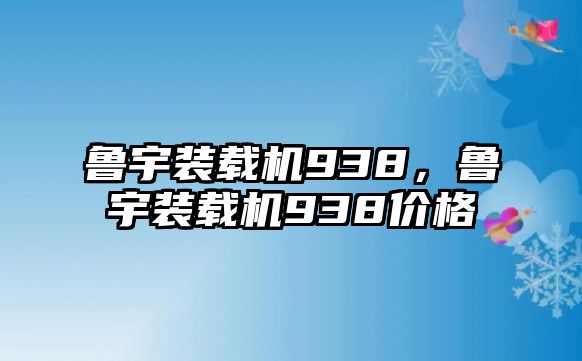 鲁宇装载机938，鲁宇装载机938价格